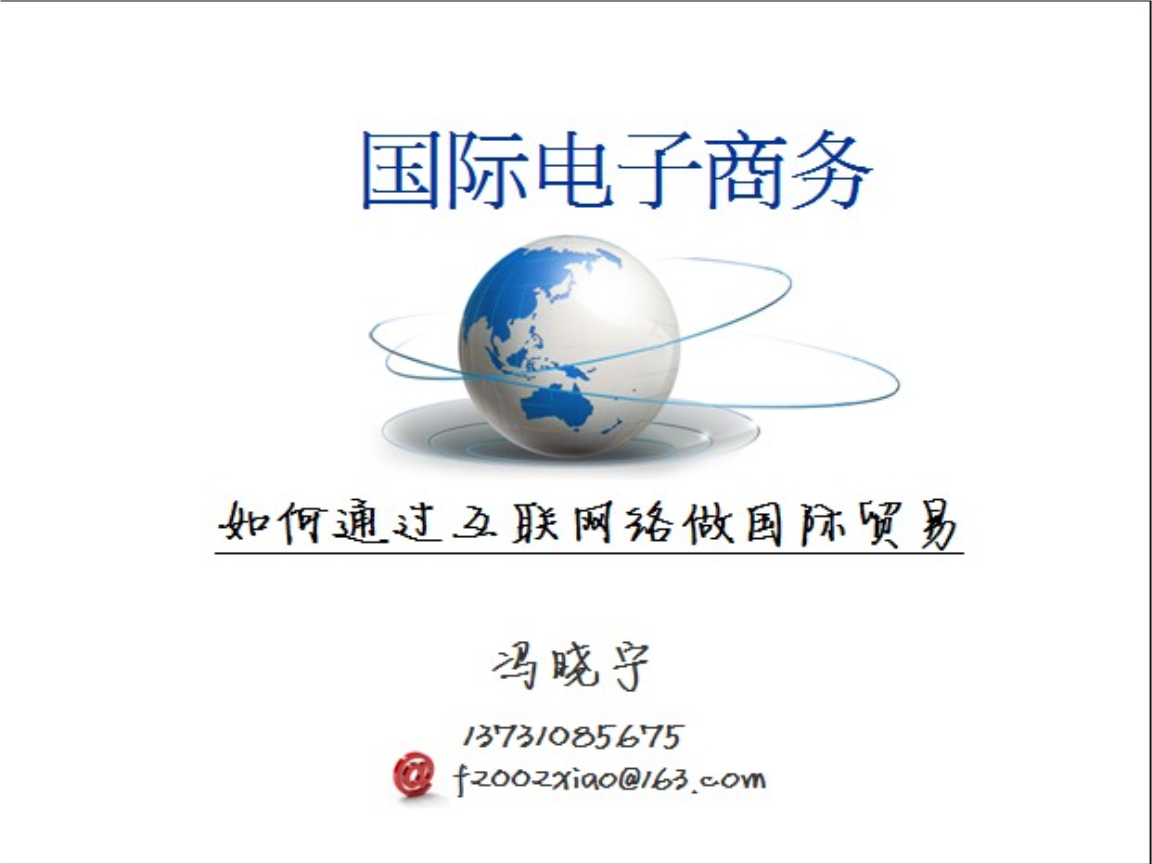 国际电子商务

如何通过互联网络做国际贸易

冯晓宇

13731085675

f2002xiao@163.com